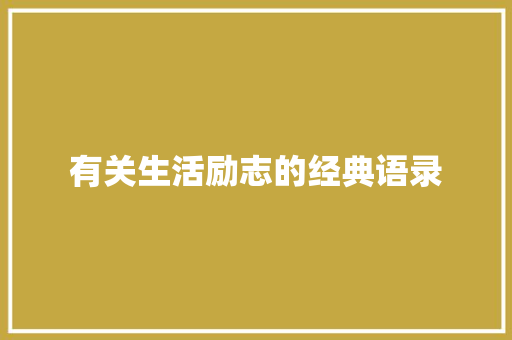 有关生活励志的经典语录